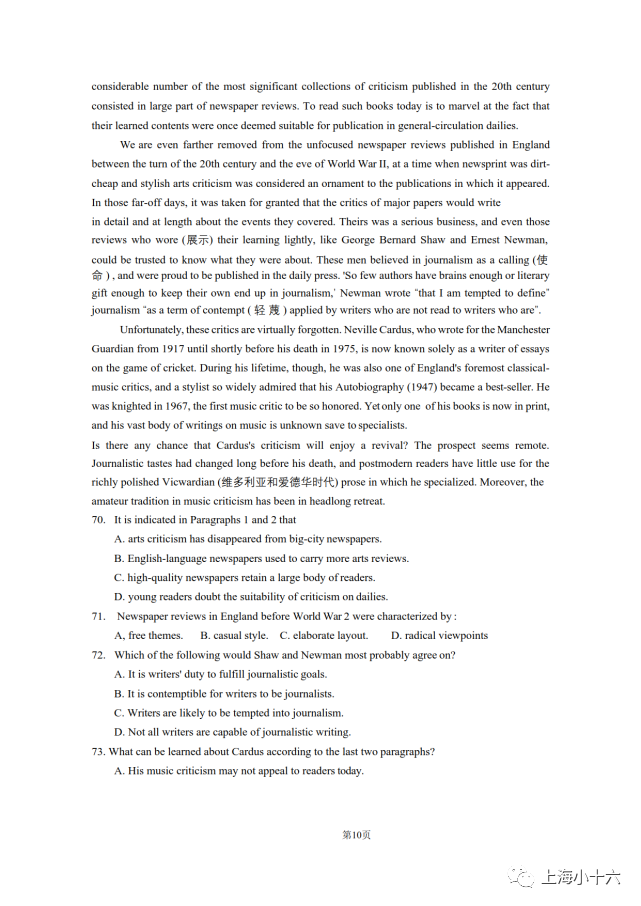 considerable number of the most significant collections of criticism published in the 20th century consisted in large part of newspaper reviews. To read such books today is to marvel at the fact that their learned contents were once deemed suitable for publication in general-circulation dailies.

We are even farther removed from the unfocused newspaper reviews published in England between the turn of the 20th century and the eve of World War II, at a time when newsprint was dirt-cheap and stylish arts criticism was considered an ornament to the publications in which it appeared. In those far-off days, it was taken for granted that the critics of major papers would write in detail and at length about the events they covered. Theirs was a serious business, and even those reviews who wore (展示) their learning lightly, like George Bernard Shaw and Ernest Newman, could be trusted to know what they were about. These men believed in journalism as a calling (使命), and were proud to be published in the daily press. 'So few authors have brains enough or literary gift enough to keep their own end up in journalism,' Newman wrote "that I am tempted to define" journalism "as a term of contempt (轻蔑) applied by writers who are not read to writers who are".

Unfortunately, these critics are virtually forgotten. Neville Cardus, who wrote for the Manchester Guardian from 1917 until shortly before his death in 1975, is now known solely as a writer of essays on the game of cricket. During his lifetime, though, he was also one of England's foremost classical-music critics, and a stylist so widely admired that his Autobiography (1947) became a best-seller. He was knighted in 1967, the first music critic to be so honored. Yet only one of his books is now in print, and his vast body of writings on music is unknown save to specialists.

Is there any chance that Cardus's criticism will enjoy a revival? The prospect seems remote. Journalistic tastes had changed long before his death, and postmodern readers have little use for the richly polished Vicwardian (维多利亚和爱德华时代) prose in which he specialized. Moreover, the amateur tradition in music criticism has been in headlong retreat.

70. It is indicated in Paragraphs 1 and 2 that

A. arts criticism has disappeared from big-city newspapers.

B. English-language newspapers used to carry more arts reviews.

C. high-quality newspapers retain a large body of readers.

D. young readers doubt the suitability of criticism on dailies.

71. Newspaper reviews in England before World War 2 were characterized by :

A, free themes. B. casual style. C. elaborate layout. D. radical viewpoints

72. Which of the following would Shaw and Newman most probably agree on?

A. It is writers' duty to fulfill journalistic goals.

B. It is contemptible for writers to be journalists.

C. Writers are likely to be tempted into journalism.

D. Not all writers are capable of journalistic writing.

73. What can be learned about Cardus according to the last two paragraphs?

A. His music criticism may not appeal to readers today.

第10页

上海小十六